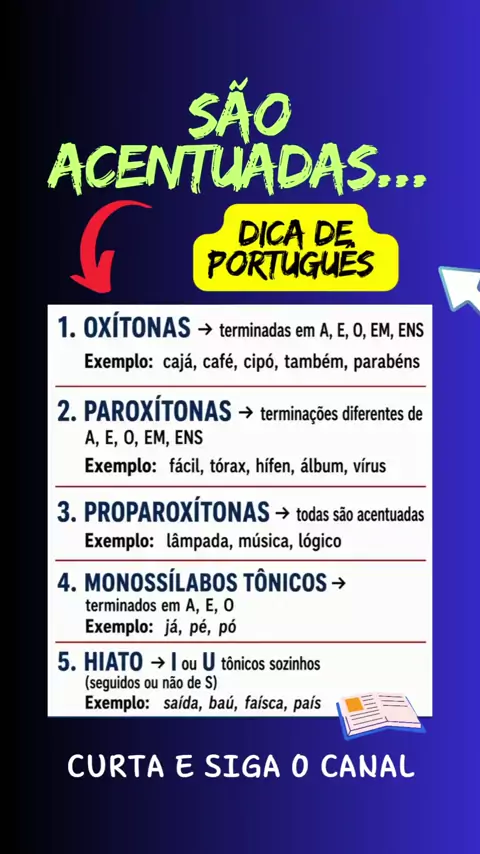 SÃO ACENTUADAS...

DICA DE PORTUGUÊS

1. OXÍTONAS → terminadas em A, E, O, EM, ENS

Exemplo: cajá, café, cipó, também, parabéns

2. PAROXÍTONAS → terminações diferentes de A, E, O, EM, ENS

Exemplo: fácil, tórax, hífen, álbum, vírus

3. PROPAROXÍTONAS → todas são acentuadas

Exemplo: lâmpada, música, lógico

4. MONOSSÍLABOS TÔNICOS → terminados em A, E, O

Exemplo: já, pé, pó

5. HIATO → I ou U tônicos sozinhos (seguidos ou não de S)

Exemplo: saída, baú, faísca, país

CURTA E SIGA O CANAL